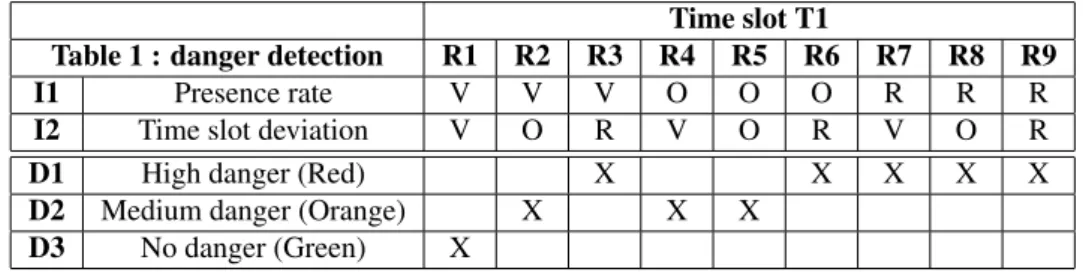 | | | Time slot T1 | | | | | | | | |
|---|---|---|---|---|---|---|---|---|---|---|
| Table 1 : danger detection | | R1 | R2 | R3 | R4 | R5 | R6 | R7 | R8 | R9 |
| I1 | Presence rate | V | V | V | O | O | O | R | R | R |
| I2 | Time slot deviation | V | O | R | V | O | R | V | O | R |
| D1 | High danger (Red) | | | X | | | X | X | X | X |
| D2 | Medium danger (Orange) | | X | | X | X | | | | |
| D3 | No danger (Green) | X | | | | | | | | |